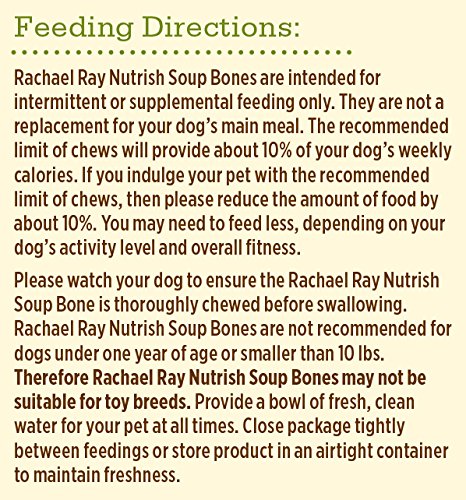 Feeding Directions:

Rachael Ray Nutrish Soup Bones are intended for intermittent or supplemental feeding only. They are not a replacement for your dog's main meal. The recommended limit of chews will provide about 10% of your dog's weekly calories. If you indulge your pet with the recommended limit of chews, then please reduce the amount of food by about 10%. You may need to feed less, depending on your dog's activity level and overall fitness.

Please watch your dog to ensure the Rachael Ray Nutrish Soup Bone is thoroughly chewed before swallowing. Rachael Ray Nutrish Soup Bones are not recommended for dogs under one year of age or smaller than 10 lbs. Therefore Rachael Ray Nutrish Soup Bones may not be suitable for toy breeds. Provide a bowl of fresh, clean water for your pet at all times. Close package tightly between feedings or store product in an airtight container to maintain freshness.